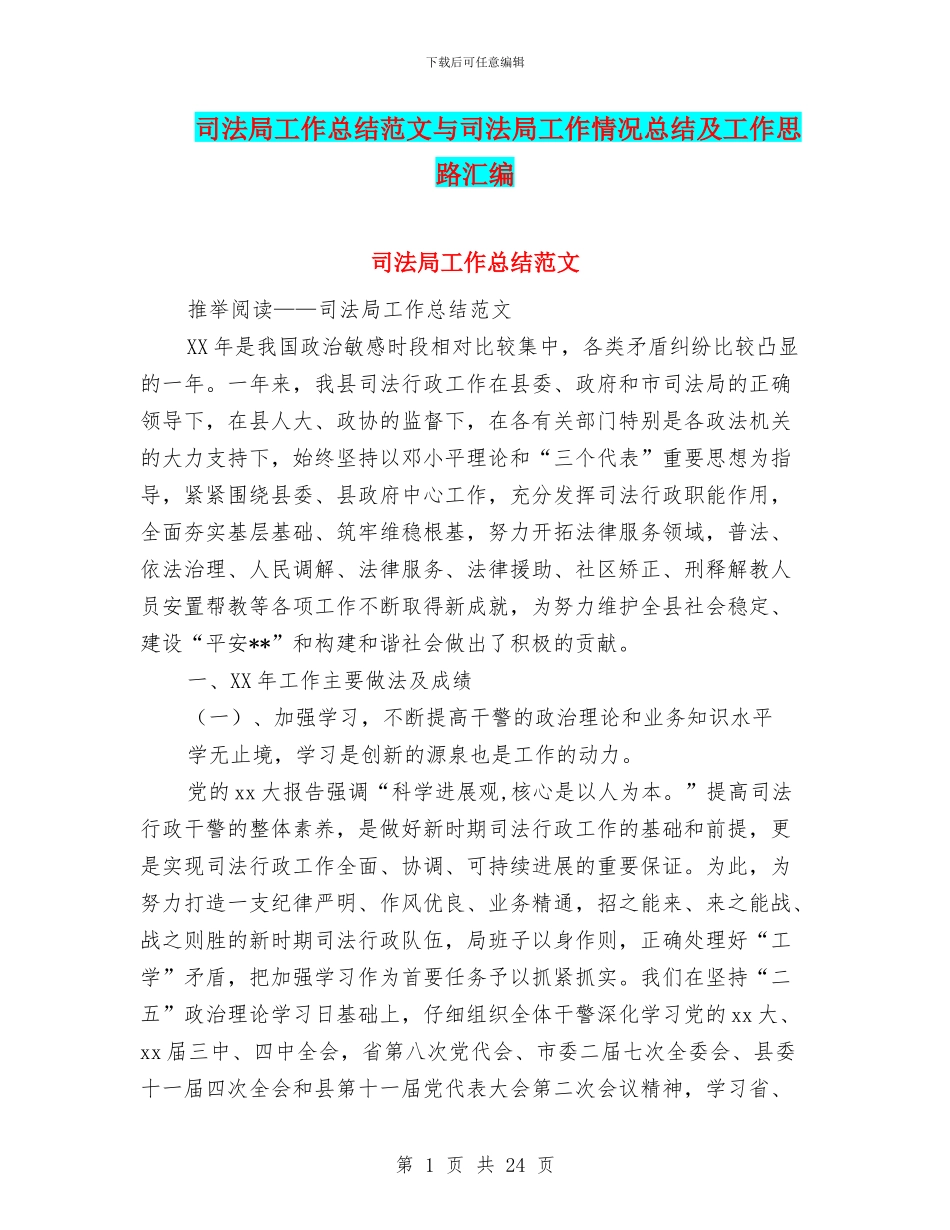 下载后可任意编辑

司法局工作总结范文与司法局工作情况总结及工作思路汇编

司法局工作总结范文

推举阅读——司法局工作总结范文

XX 年是我国政治敏感时段相对比较集中，各类矛盾纠纷比较凸显的一年。一年来，我县司法行政工作在县委、政府和市司法局的正确领导下，在县人大、政协的监督下，在各有关部门特别是各政法机关的大力支持下，始终坚持以邓小平理论和“三个代表”重要思想为指导，紧紧围绕县委、县政府中心工作，充分发挥司法行政职能作用，全面夯实基层基础、筑牢维稳根基，努力开拓法律服务领域，普法、依法治理、人民调解、法律服务、法律援助、社区矫正、刑释解教人员安置帮教等各项工作不断取得新成就，为努力维护全县社会稳定、建设“平安**”和构建和谐社会做出了积极的贡献。

一、XX 年工作主要做法及成绩

（一）、加强学习，不断提高干警的政治理论和业务知识水平

学无止境，学习是创新的源泉也是工作的动力。

党的 xx 大报告强调“科学进展观,核心是以人为本。”提高司法行政干警的整体素养，是做好新时期司法行政工作的基础和前提，更是实现司法行政工作全面、协调、可持续进展的重要保证。为此，为努力打造一支纪律严明、作风优良、业务精通，招之能来、来之能战、战之则胜的新时期司法行政队伍，局班子以身作则，正确处理好“工学”矛盾，把加强学习作为首要任务予以抓紧抓实。我们在坚持“二五”政治理论学习日基础上，仔细组织全体干警深化学习党的 xx 大、xx 届三中、四中全会，省第八次党代会、市委二届七次全委会、县委十一届四次全会和县第十一届党代表大会第二次会议精神，学习省、

第 1 页 共 24 页